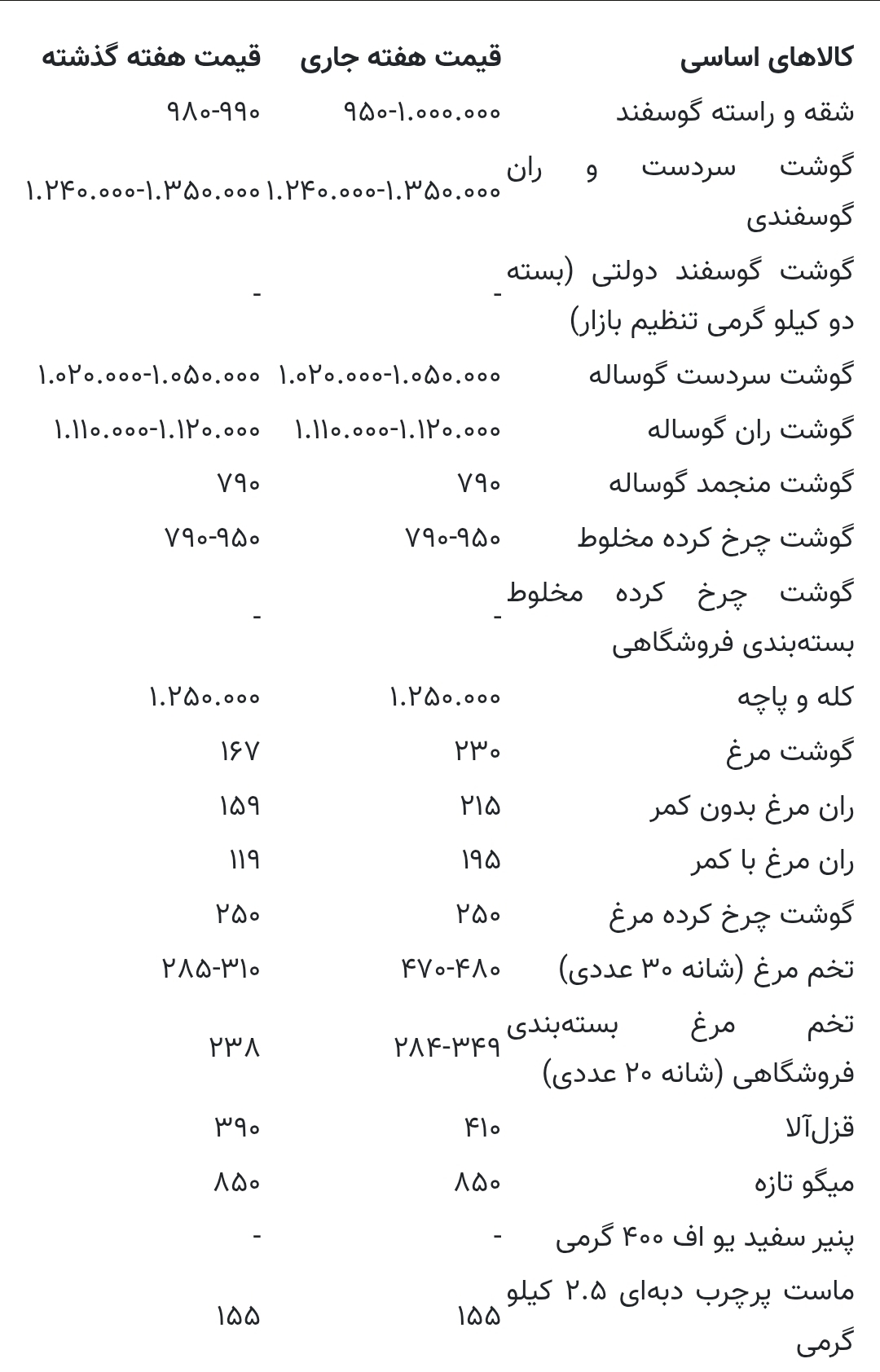 | کالاهای اساسی | قیمت هفته جاری | قیمت هفته گذشته |
|---|---|---|
| شقه و راسته گوسفند | ۹۵۰-۱.۰۰۰.۰۰۰ | ۹۸۰-۹۹۰ |
| گوشت سردست و ران گوسفندی | ۱.۲۴۰.۰۰۰-۱.۳۵۰.۰۰۰ | ۱.۲۴۰.۰۰۰-۱.۳۵۰.۰۰۰ |
| گوشت گوسفند دولتی (بسته دو کیلو گرمی تنظیم بازار) | - | - |
| گوشت سردست گوساله | ۱.۰۲۰.۰۰۰-۱.۰۵۰.۰۰۰ | ۱.۰۲۰.۰۰۰-۱.۰۵۰.۰۰۰ |
| گوشت ران گوساله | ۱.۱۱۰.۰۰۰-۱.۱۲۰.۰۰۰ | ۱.۱۱۰.۰۰۰-۱.۱۲۰.۰۰۰ |
| گوشت منجمد گوساله | ۷۹۰ | ۷۹۰ |
| گوشت چرخ کرده مخلوط | ۷۹۰-۹۵۰ | ۷۹۰-۹۵۰ |
| گوشت چرخ کرده مخلوط بسته‌بندی فروشگاهی | - | - |
| کله و پاچه | ۱.۲۵۰.۰۰۰ | ۱.۲۵۰.۰۰۰ |
| گوشت مرغ | ۲۳۰ | ۱۶۷ |
| ران مرغ بدون کمر | ۲۱۵ | ۱۵۹ |
| ران مرغ با کمر | ۱۹۵ | ۱۱۹ |
| گوشت چرخ کرده مرغ | ۲۵۰ | ۲۵۰ |
| تخم مرغ (شانه ۳۰ عددی) | ۴۷۰-۴۸۰ | ۲۸۵-۳۱۰ |
| تخم مرغ بسته‌بندی فروشگاهی (شانه ۲۰ عددی) | ۲۸۴-۳۴۹ | ۲۳۸ |
| قزل‌آلا | ۴۱۰ | ۳۹۰ |
| میگو تازه | ۸۵۰ | ۸۵۰ |
| پنیر سفید یو اف ۴۰۰ گرمی | - | - |
| ماست پرچرب دبه‌ای ۲.۵ کیلو گرمی | ۱۵۵ | ۱۵۵ |